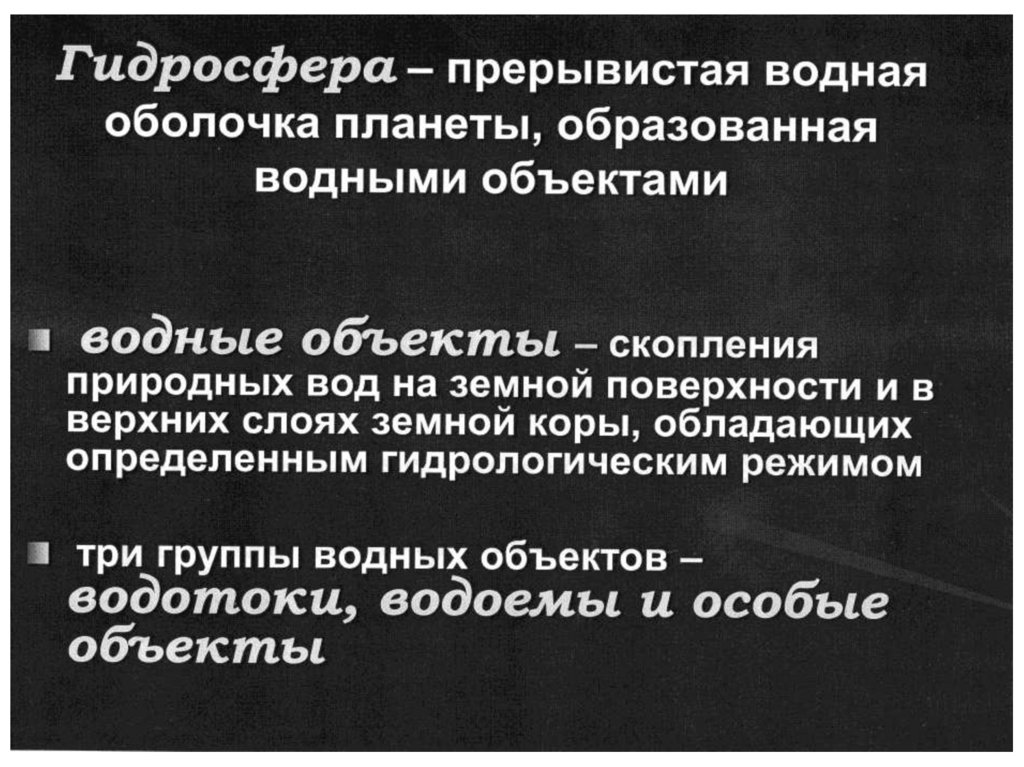 Гидросфера – прерывистая водная оболочка планеты, образованная водными объектами

• водные объекты – скопления природных вод на земной поверхности и в верхних слоях земной коры, обладающих определенным гидрологическим режимом

• три группы водных объектов – водотоки, водоемы и особые объекты